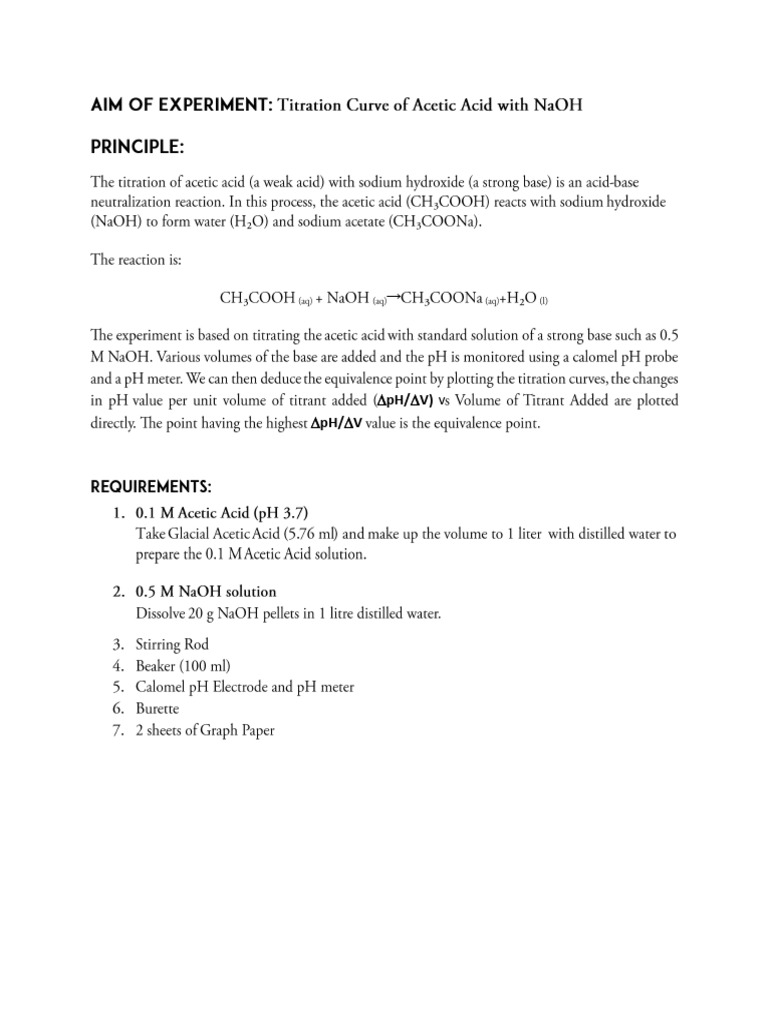 AIM OF EXPERIMENT: Titration Curve of Acetic Acid with NaOH

PRINCIPLE:

The titration of acetic acid (a weak acid) with sodium hydroxide (a strong base) is an acid-base neutralization reaction. In this process, the acetic acid ($CH_3COOH$) reacts with sodium hydroxide (NaOH) to form water ($H_2O$) and sodium acetate ($CH_3COONa$).

The reaction is:

$CH_3COOH_{(aq)} + NaOH_{(aq)} \rightarrow CH_3COONa_{(aq)} + H_2O_{(l)}$

The experiment is based on titrating the acetic acid with standard solution of a strong base such as 0.5 M NaOH. Various volumes of the base are added and the pH is monitored using a calomel pH probe and a pH meter. We can then deduce the equivalence point by plotting the titration curves, the changes in pH value per unit volume of titrant added ($\Delta pH/\Delta V$) vs Volume of Titrant Added are plotted directly. The point having the highest $\Delta pH/\Delta V$ value is the equivalence point.

REQUIREMENTS:

1. 0.1 M Acetic Acid (pH 3.7)
Take Glacial Acetic Acid (5.76 ml) and make up the volume to 1 liter with distilled water to prepare the 0.1 M Acetic Acid solution.

2. 0.5 M NaOH solution
Dissolve 20 g NaOH pellets in 1 litre distilled water.

3. Stirring Rod
4. Beaker (100 ml)
5. Calomel pH Electrode and pH meter
6. Burette
7. 2 sheets of Graph Paper